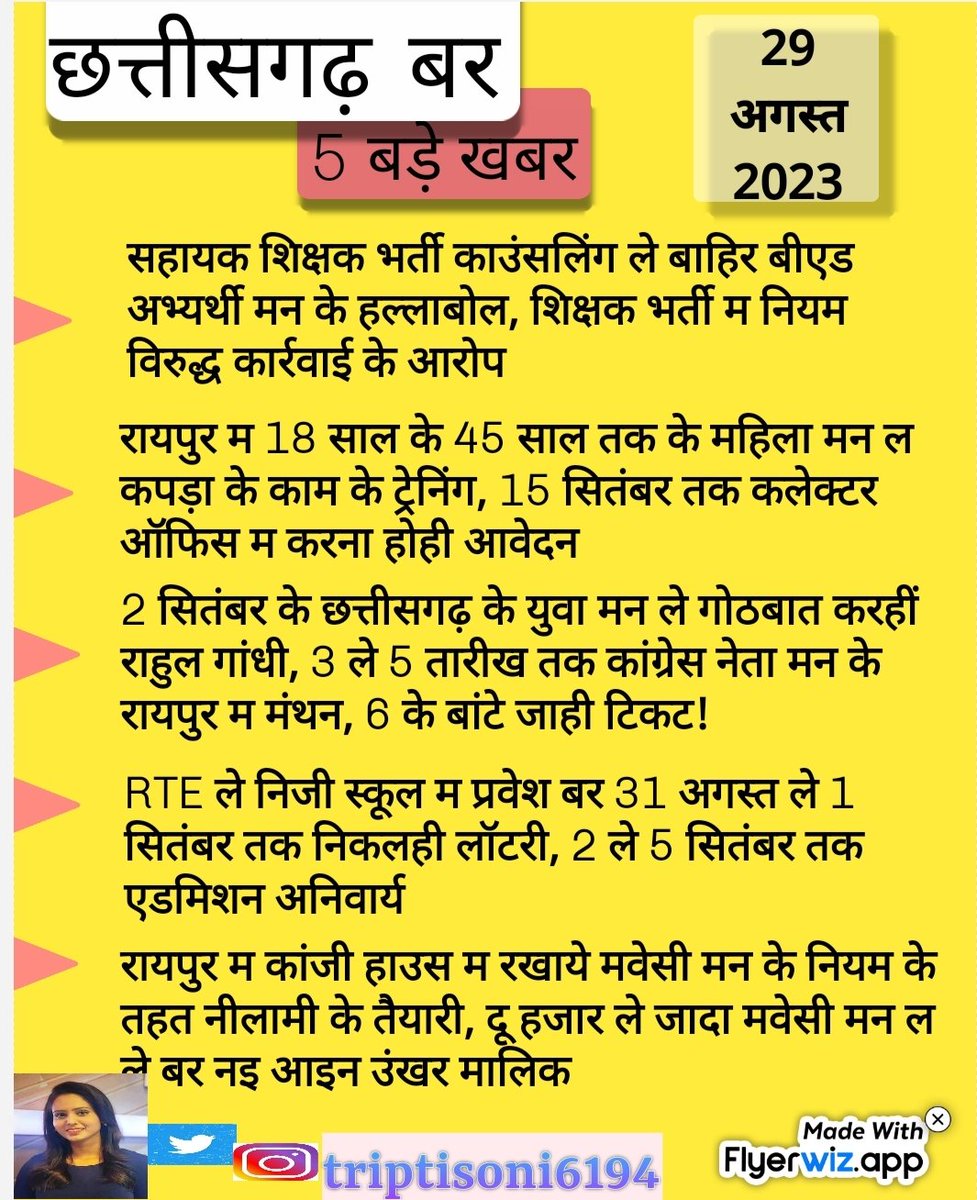 छत्तीसगढ़ बर

5 बड़े खबर

29 अगस्त 2023

सहायक शिक्षक भर्ती काउंसलिंग ले बाहिर बीएड अभ्यर्थी मन के हल्लाबोल, शिक्षक भर्ती म नियम विरुद्ध कार्रवाई के आरोप

रायपुर म 18 साल के 45 साल तक के महिला मन ल कपड़ा के काम के ट्रेनिंग, 15 सितंबर तक कलेक्टर ऑफिस म करना होही आवेदन

2 सितंबर के छत्तीसगढ़ के युवा मन ले गोठबात करहीं राहुल गांधी, 3 ले 5 तारीख तक कांग्रेस नेता मन के रायपुर म मंथन, 6 के बांटे जाही टिकट!

RTE ले निजी स्कूल म प्रवेश बर 31 अगस्त ले 1 सितंबर तक निकलही लॉटरी, 2 ले 5 सितंबर तक एडमिशन अनिवार्य

रायपुर म कांजी हाउस म रखाये मवेसी मन के नियम के तहत नीलामी के तैयारी, दू हजार ले जादा मवेसी मन ल ले बर नइ आइन उंखर मालिक

triptisoni6194

Made With Flyerwiz.app